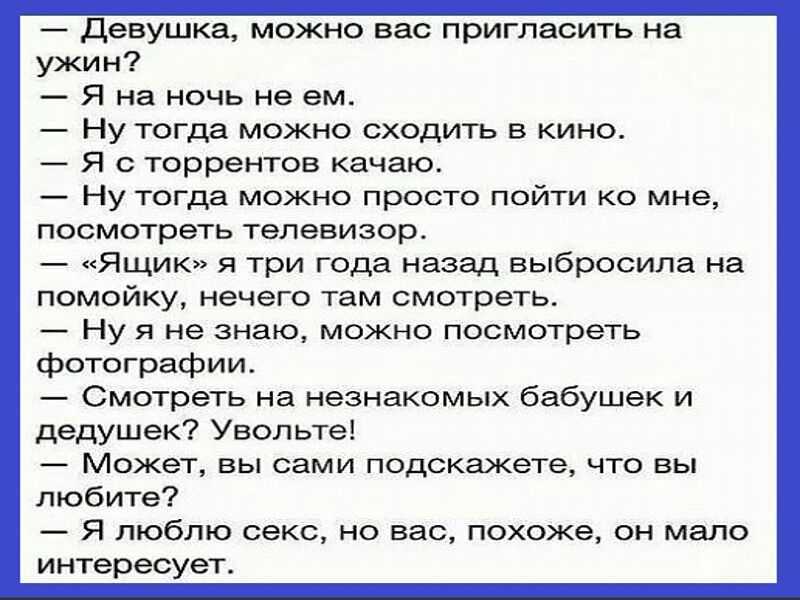 — Девушка, можно вас пригласить на ужин?
— Я на ночь не ем.
— Ну тогда можно сходить в кино.
— Я с торрентов качаю.
— Ну тогда можно просто пойти ко мне, посмотреть телевизор.
— «Ящик» я три года назад выбросила на помойку, нечего там смотреть.
— Ну я не знаю, можно посмотреть фотографии.
— Смотреть на незнакомых бабушек и дедушек? Увольте!
— Может, вы сами подскажете, что вы любите?
— Я люблю секс, но вас, похоже, он мало интересует.